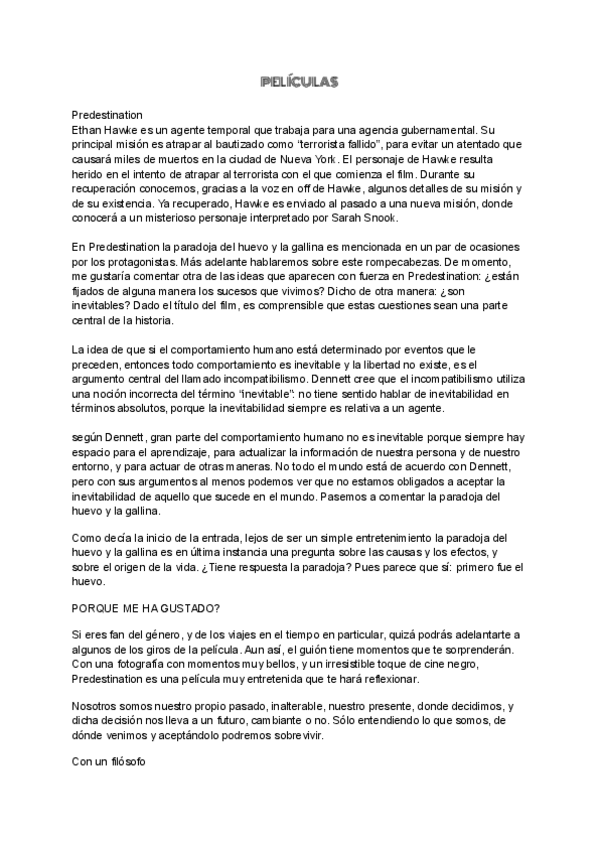 PELÍCULAS

Predestination
Ethan Hawke es un agente temporal que trabaja para una agencia gubernamental. Su principal misión es atrapar al bautizado como "terrorista fallido", para evitar un atentado que causará miles de muertos en la ciudad de Nueva York. El personaje de Hawke resulta herido en el intento de atrapar al terrorista con el que comienza el film. Durante su recuperación conocemos, gracias a la voz en off de Hawke, algunos detalles de su misión y de su existencia. Ya recuperado, Hawke es enviado al pasado a una nueva misión, donde conocerá a un misterioso personaje interpretado por Sarah Snook.

En Predestination la paradoja del huevo y la gallina es mencionada en un par de ocasiones por los protagonistas. Más adelante hablaremos sobre este rompecabezas. De momento, me gustaría comentar otra de las ideas que aparecen con fuerza en Predestination: ¿están fijados de alguna manera los sucesos que vivimos? Dicho de otra manera: ¿son inevitables? Dado el título del film, es comprensible que estas cuestiones sean una parte central de la historia.

La idea de que si el comportamiento humano está determinado por eventos que le preceden, entonces todo comportamiento es inevitable y la libertad no existe, es el argumento central del llamado incompatibilismo. Dennett cree que el incompatibilismo utiliza una noción incorrecta del término "inevitable": no tiene sentido hablar de inevitabilidad en términos absolutos, porque la inevitabilidad siempre es relativa a un agente.

según Dennett, gran parte del comportamiento humano no es inevitable porque siempre hay espacio para el aprendizaje, para actualizar la información de nuestra persona y de nuestro entorno, y para actuar de otras maneras. No todo el mundo está de acuerdo con Dennett, pero con sus argumentos al menos podemos ver que no estamos obligados a aceptar la inevitabilidad de aquello que sucede en el mundo. Pasemos a comentar la paradoja del huevo y la gallina.

Como decía la inicio de la entrada, lejos de ser un simple entretenimiento la paradoja del huevo y la gallina es en última instancia una pregunta sobre las causas y los efectos, y sobre el origen de la vida. ¿Tiene respuesta la paradoja? Pues parece que sí: primero fue el huevo.

PORQUE ME HA GUSTADO?

Si eres fan del género, y de los viajes en el tiempo en particular, quizá podrás adelantarte a algunos de los giros de la película. Aun así, el guión tiene momentos que te sorprenderán. Con una fotografía con momentos muy bellos, y un irresistible toque de cine negro, Predestination es una película muy entretenida que te hará reflexionar.

Nosotros somos nuestro propio pasado, inalterable, nuestro presente, donde decidimos, y dicha decisión nos lleva a un futuro, cambiante o no. Sólo entendiendo lo que somos, de dónde venimos y aceptándolo podremos sobrevivir.

Con un filósofo